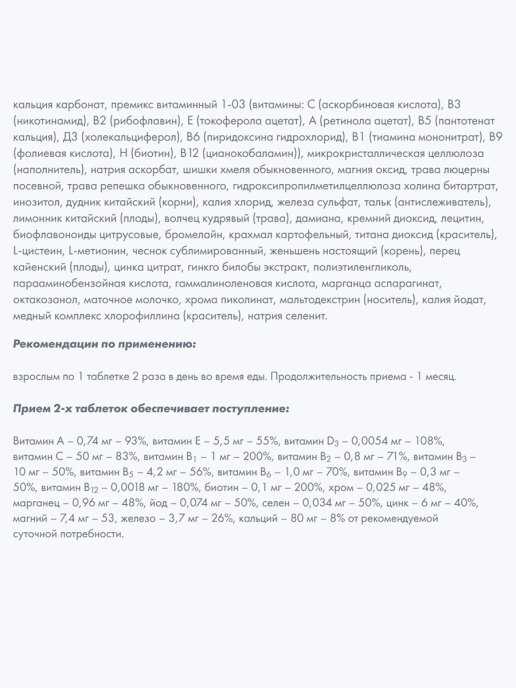 кальция карбонат, премикс витаминный 1-03 (витамины: С (аскорбиновая кислота), В3 (никотинамид), В2 (рибофлавин), Е (токоферола ацетат), А (ретинола ацетат), В5 (пантотенат кальция), Д3 (холекальциферол), В6 (пиридоксина гидрохлорид), В1 (тиамина мононитрат), В9 (фолиевая кислота), Н (биотин), В12 (цианокобаламин)), микрокристаллическая целлюлоза (наполнитель), натрия аскорбат, шишки хмеля обыкновенного, магния оксид, трава люцерны посевной, трава репешка обыкновенного, гидроксипропилметилцеллюлоза холина битартрат, инозитол, дудник китайский (корни), калия хлорид, железа сульфат, тальк (антислеживатель), лимонник китайский (плоды), волчец кудрявый (трава), дамиана, кремний диоксид, лецитин, биофлавоноиды цитрусовые, бромелайн, крахмал картофельный, титана диоксид (краситель), L-цистеин, L-метионин, чеснок сублимированный, женьшень настоящий (корень), перец кайенский (плоды), цинка цитрат, гинкго билобы экстракт, полиэтиленгликоль, парааминобензойная кислота, гаммалиноленовая кислота, марганца аспарагинат, октакозанол, маточное молочко, хрома пиколинат, мальтодекстрин (носитель), калия йодат, медный комплекс хлорофиллина (краситель), натрия селенит.

Рекомендации по применению:

взрослым по 1 таблетке 2 раза в день во время еды. Продолжительность приема - 1 месяц.

Прием 2-х таблеток обеспечивает поступление:

Витамин А – 0,74 мг – 93%, витамин Е – 5,5 мг – 55%, витамин $D_3$ – 0,0054 мг – 108%, витамин С – 50 мг – 83%, витамин $B_1$ – 1 мг – 200%, витамин $B_2$ – 0,8 мг – 71%, витамин $B_3$ – 10 мг – 50%, витамин $B_5$ – 4,2 мг – 56%, витамин $B_6$ – 1,0 мг – 70%, витамин $B_9$ – 0,3 мг – 50%, витамин $B_{12}$ – 0,0018 мг – 180%, биотин – 0,1 мг – 200%, хром – 0,025 мг – 48%, марганец – 0,96 мг – 48%, йод – 0,074 мг – 50%, селен – 0,034 мг – 50%, цинк – 6 мг – 40%, магний – 7,4 мг – 53, железо – 3,7 мг – 26%, кальций – 80 мг – 8% от рекомендуемой суточной потребности.